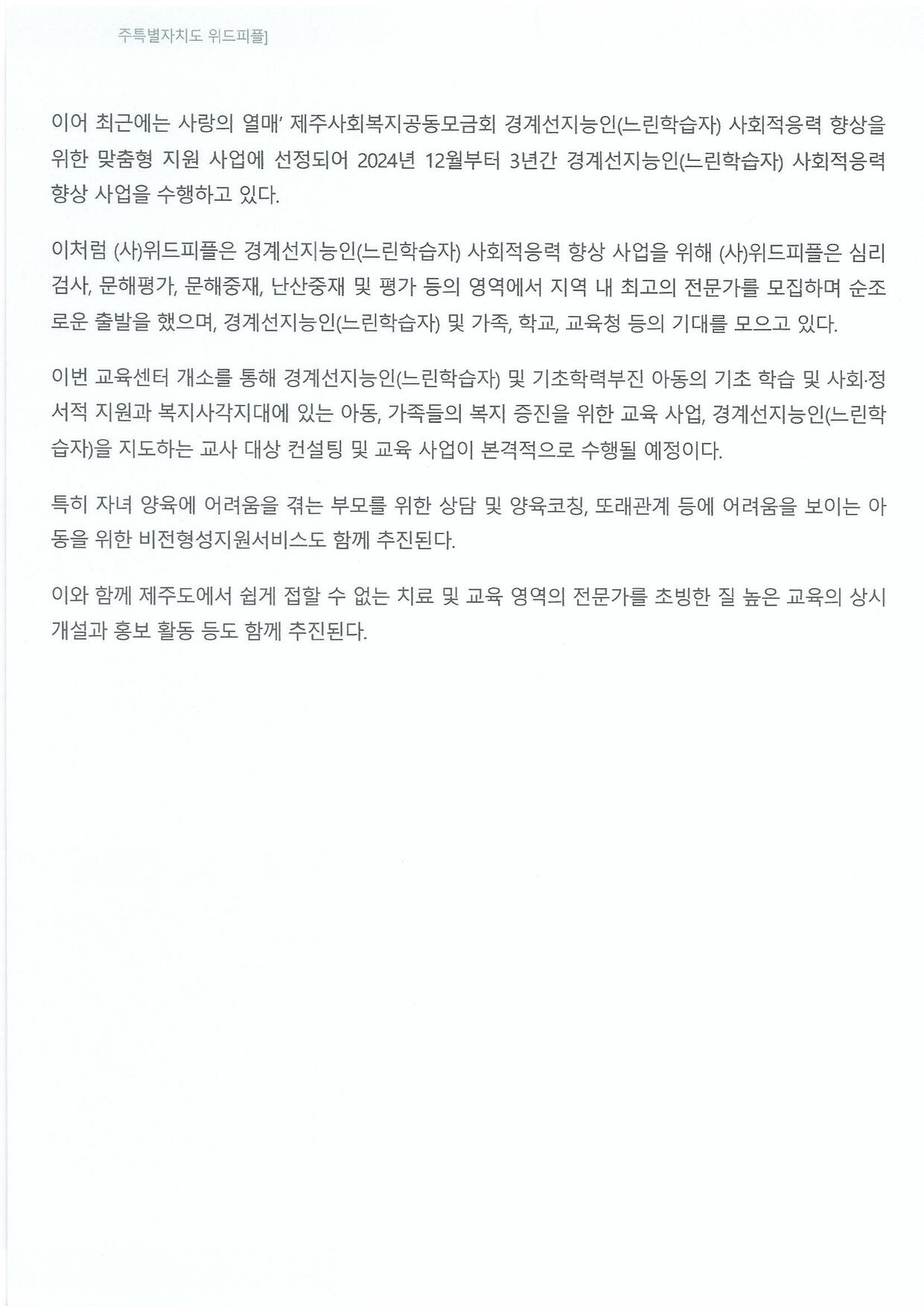 주특별자치도 위드피플]

이어 최근에는 사랑의 열매' 제주사회복지공동모금회 경계선지능인(느린학습자) 사회적응력 향상을 위한 맞춤형 지원 사업에 선정되어 2024년 12월부터 3년간 경계선지능인(느린학습자) 사회적응력 향상 사업을 수행하고 있다.

이처럼 (사)위드피플은 경계선지능인(느린학습자) 사회적응력 향상 사업을 위해 (사)위드피플은 심리검사, 문해평가, 문해중재, 난산중재 및 평가 등의 영역에서 지역 내 최고의 전문가를 모집하며 순조로운 출발을 했으며, 경계선지능인(느린학습자) 및 가족, 학교, 교육청 등의 기대를 모으고 있다.

이번 교육센터 개소를 통해 경계선지능인(느린학습자) 및 기초학력부진 아동의 기초 학습 및 사회·정서적 지원과 복지사각지대에 있는 아동, 가족들의 복지 증진을 위한 교육 사업, 경계선지능인(느린학습자)을 지도하는 교사 대상 컨설팅 및 교육 사업이 본격적으로 수행될 예정이다.

특히 자녀 양육에 어려움을 겪는 부모를 위한 상담 및 양육코칭, 또래관계 등에 어려움을 보이는 아동을 위한 비전형성지원서비스도 함께 추진된다.

이와 함께 제주도에서 쉽게 접할 수 없는 치료 및 교육 영역의 전문가를 초빙한 질 높은 교육의 상시 개설과 홍보 활동 등도 함께 추진된다.